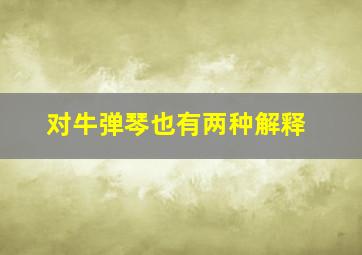 对牛弹琴也有两种解释